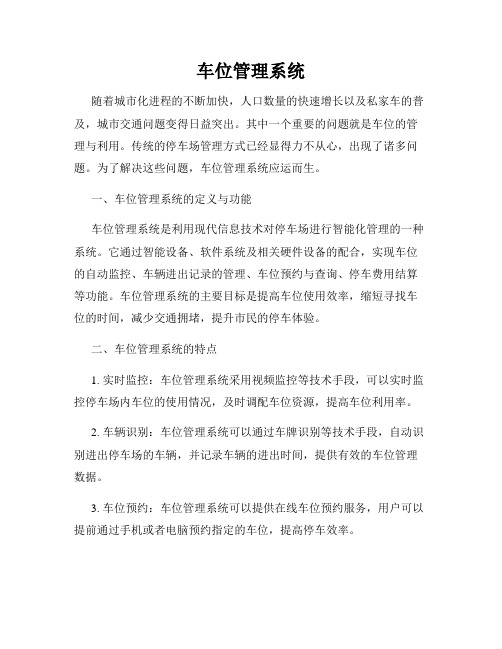 车位管理系统

随着城市化进程的不断加快，人口数量的快速增长以及私家车的普及，城市交通问题变得日益突出。其中一个重要的问题就是车位的管理与利用。传统的停车场管理方式已经显得力不从心，出现了诸多问题。为了解决这些问题，车位管理系统应运而生。

一、车位管理系统的定义与功能

车位管理系统是利用现代信息技术对停车场进行智能化管理的一种系统。它通过智能设备、软件系统及相关硬件设备的配合，实现车位的自动监控、车辆进出记录的管理、车位预约与查询、停车费用结算等功能。车位管理系统的主要目标是提高车位使用效率，缩短寻找车位的时间，减少交通拥堵，提升市民的停车体验。

二、车位管理系统的特点

1. 实时监控：车位管理系统采用视频监控等技术手段，可以实时监控停车场内车位的使用情况，及时调配车位资源，提高车位利用率。

2. 车辆识别：车位管理系统可以通过车牌识别等技术手段，自动识别进出停车场的车辆，并记录车辆的进出时间，提供有效的车位管理数据。

3. 车位预约：车位管理系统可以提供在线车位预约服务，用户可以提前通过手机或者电脑预约指定的车位，提高停车效率。